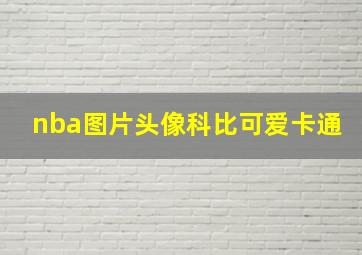 nba图片头像科比可爱卡通